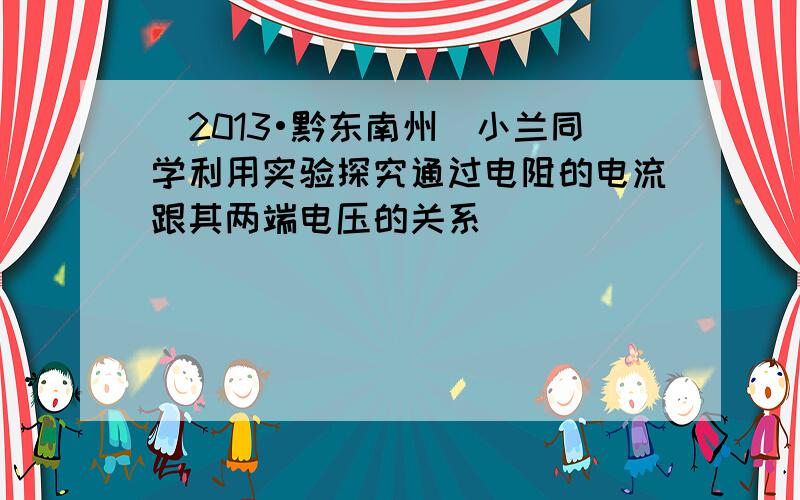 （2013•黔东南州）小兰同学利用实验探究通过电阻的电流跟其两端电压的关系